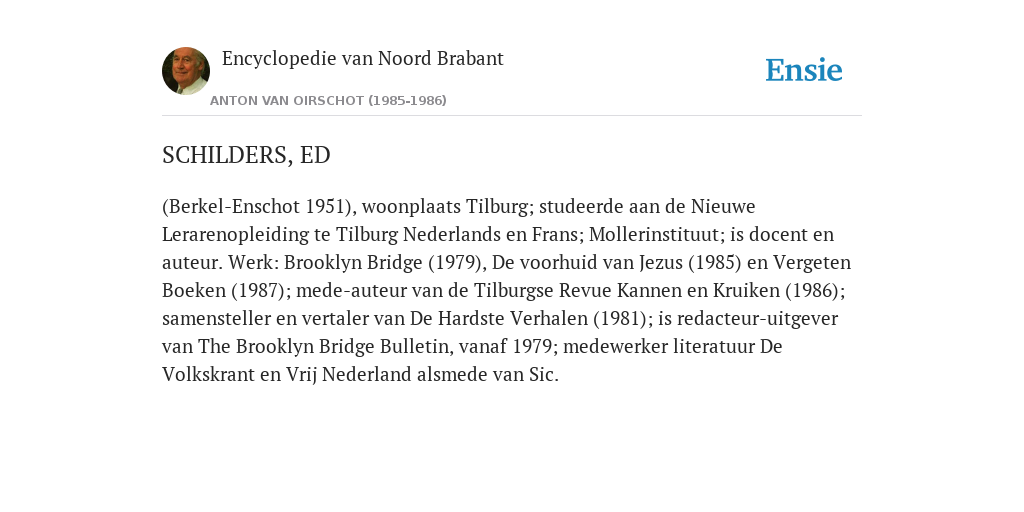 Encyclopedie van Noord Brabant

ANTON VAN OIRSCHOT (1985-1986)

Ensie

SCHILDERS, ED

(Berkel-Enschot 1951), woonplaats Tilburg; studeerde aan de Nieuwe Lerarenopleiding te Tilburg Nederlands en Frans; Mollerinstituut; is docent en auteur. Werk: Brooklyn Bridge (1979), De voorhuid van Jezus (1985) en Vergeten Boeken (1987); mede-auteur van de Tilburgse Revue Kannen en Kruiken (1986); samensteller en vertaler van De Hardste Verhalen (1981); is redacteur-uitgever van The Brooklyn Bridge Bulletin, vanaf 1979; medewerker literatuur De Volkskrant en Vrij Nederland alsmede van Sic.